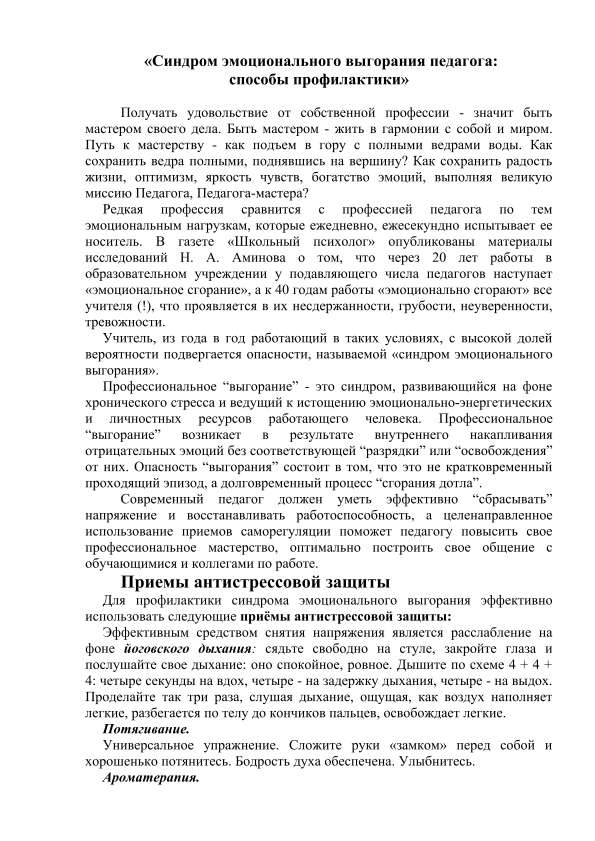 «Синдром эмоционального выгорания педагога: способы профилактики»

Получать удовольствие от собственной профессии - значит быть мастером своего дела. Быть мастером - жить в гармонии с собой и миром. Путь к мастерству - как подъем в гору с полными ведрами воды. Как сохранить ведра полными, поднявшись на вершину? Как сохранить радость жизни, оптимизм, яркость чувств, богатство эмоций, выполняя великую миссию Педагога, Педагога-мастера?

Редкая профессия сравнится с профессией педагога по тем эмоциональным нагрузкам, которые ежедневно, ежесекундно испытывает ее носитель. В газете «Школьный психолог» опубликованы материалы исследований Н. А. Аминова о том, что через 20 лет работы в образовательном учреждении у подавляющего числа педагогов наступает «эмоциональное сгорание», а к 40 годам работы «эмоционально сгорают» все учителя (!), что проявляется в их несдержанности, грубости, неуверенности, тревожности.

Учитель, из года в год работающий в таких условиях, с высокой долей вероятности подвергается опасности, называемой «синдром эмоционального выгорания».

Профессиональное “выгорание” - это синдром, развивающийся на фоне хронического стресса и ведущий к истощению эмоционально-энергетических и личностных ресурсов работающего человека. Профессиональное “выгорание” возникает в результате внутреннего накапливания отрицательных эмоций без соответствующей “разрядки” или “освобождения” от них. Опасность “выгорания” состоит в том, что это не кратковременный проходящий эпизод, а долговременный процесс “сгорания дотла”.

Современный педагог должен уметь эффективно “сбрасывать” напряжение и восстанавливать работоспособность, а целенаправленное использование приемов саморегуляции поможет педагогу повысить свое профессиональное мастерство, оптимально построить свое общение с обучающимися и коллегами по работе.

Приемы антистрессовой защиты

Для профилактики синдрома эмоционального выгорания эффективно использовать следующие приёмы антистрессовой защиты:

Эффективным средством снятия напряжения является расслабление на фоне йоговского дыхания: сядьте свободно на стуле, закройте глаза и послушайте свое дыхание: оно спокойное, ровное. Дышите по схеме 4 + 4 + 4: четыре секунды на вдох, четыре - на задержку дыхания, четыре - на выдох. Проделайте так три раза, слушая дыхание, ощущая, как воздух наполняет легкие, разбегается по телу до кончиков пальцев, освобождает легкие.

Потягивание.

Универсальное упражнение. Сложите руки «замком» перед собой и хорошенько потянитесь. Бодрость духа обеспечена. Улыбнитесь.

Ароматерапия.